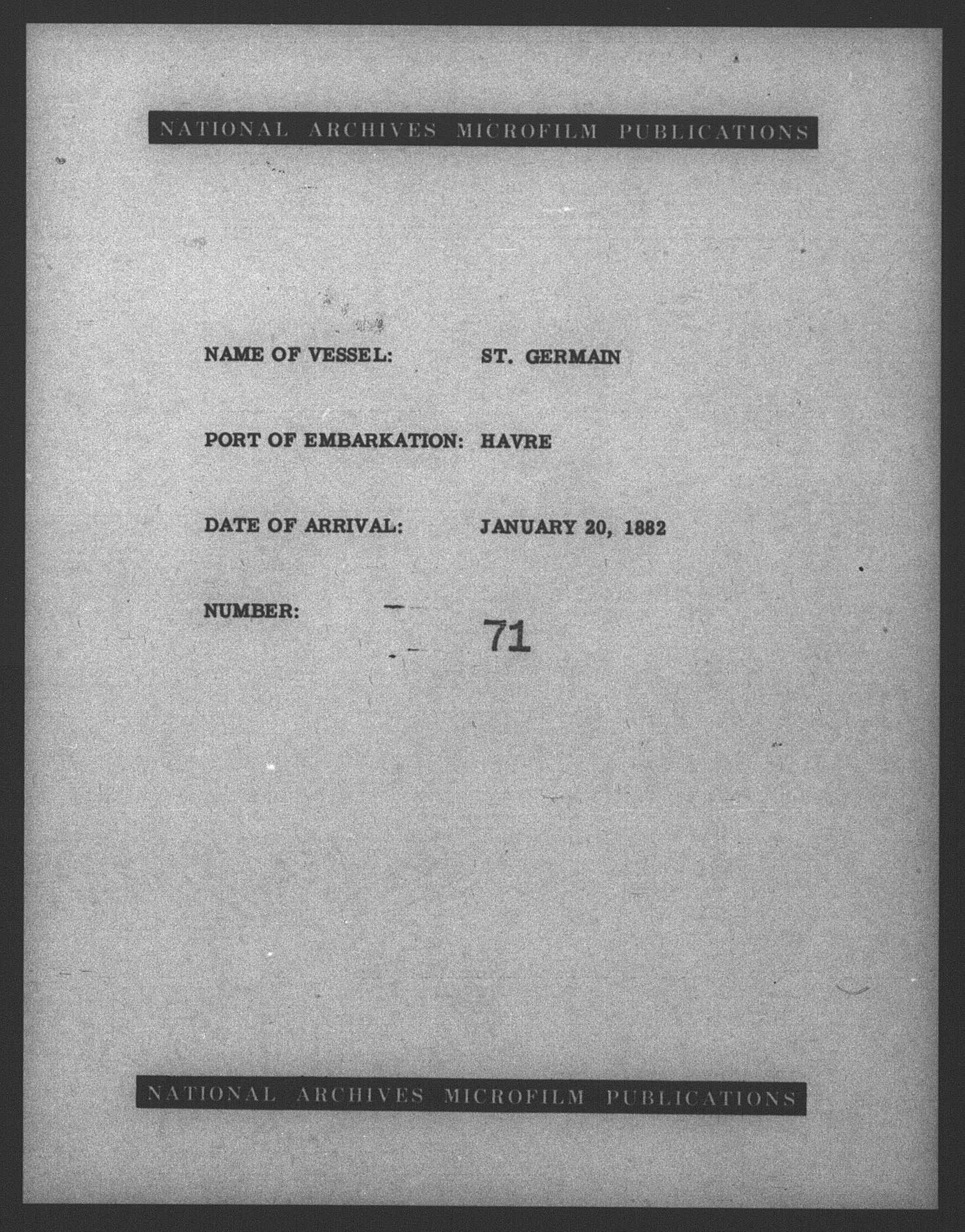 NATIONAL ARCHIVES MICROFILM PUBLICATIONS

NAME OF VESSEL: ST. GERMAIN

PORT OF EMBARKATION: HAVRE

DATE OF ARRIVAL: JANUARY 20, 1882

NUMBER: 71

NATIONAL ARCHIVES MICROFILM PUBLICATIONS